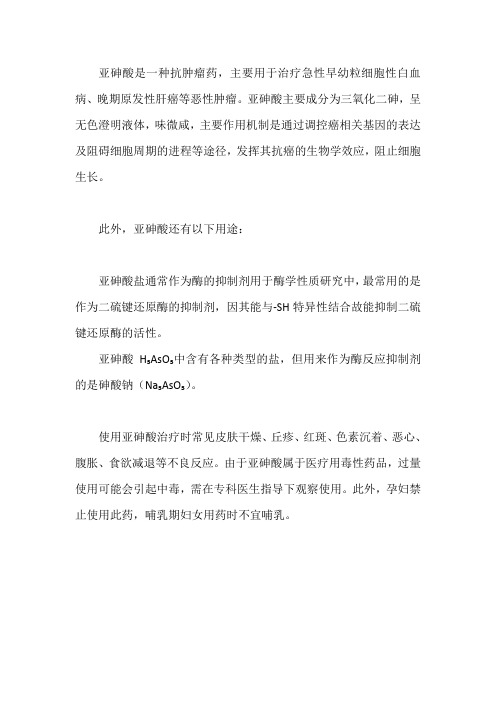 亚砷酸是一种抗肿瘤药，主要用于治疗急性早幼粒细胞性白血病、晚期原发性肝癌等恶性肿瘤。亚砷酸主要成分为三氧化二砷，呈无色澄明液体，味微咸，主要作用机制是通过调控癌相关基因的表达及阻碍细胞周期的进程等途径，发挥其抗癌的生物学效应，阻止细胞生长。

此外，亚砷酸还有以下用途：

亚砷酸盐通常作为酶的抑制剂用于酶学性质研究中，最常用的是作为二硫键还原酶的抑制剂，因其能与-SH 特异性结合故能抑制二硫键还原酶的活性。

亚砷酸 $H_3AsO_3$中含有各种类型的盐，但用来作为酶反应抑制剂的是砷酸钠（$Na_3AsO_3$）。

使用亚砷酸治疗时常见皮肤干燥、丘疹、红斑、色素沉着、恶心、腹胀、食欲减退等不良反应。由于亚砷酸属于医疗用毒性药品，过量使用可能会引起中毒，需在专科医生指导下观察使用。此外，孕妇禁止使用此药，哺乳期妇女用药时不宜哺乳。